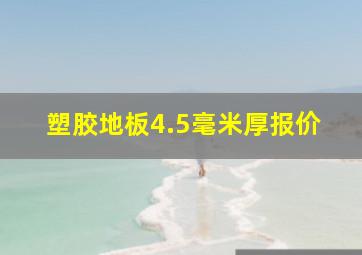 塑胶地板4.5毫米厚报价